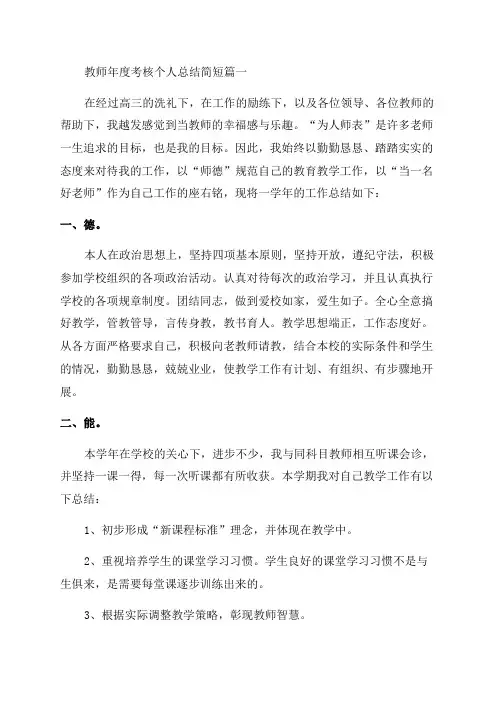 教师年度考核个人总结简短篇一

在经过高三的洗礼下，在工作的励练下，以及各位领导、各位教师的帮助下，我越发感觉到当教师的幸福感与乐趣。“为人师表”是许多老师一生追求的目标，也是我的目标。因此，我始终以勤勤恳恳、踏踏实实的态度来对待我的工作，以“师德”规范自己的教育教学工作，以“当一名好老师”作为自己工作的座右铭，现将一学年的工作总结如下：

一、德。

本人在政治思想上，坚持四项基本原则，坚持开放，遵纪守法，积极参加学校组织的各项政治活动。认真对待每次的政治学习，并且认真执行学校的各项规章制度。团结同志，做到爱校如家，爱生如子。全心全意搞好教学，管教管导，言传身教，教书育人。教学思想端正，工作态度好。从各方面严格要求自己，积极向老教师请教，结合本校的实际条件和学生的情况，勤勤恳恳，兢兢业业，使教学工作有计划、有组织、有步骤地开展。

二、能。

本学年在学校的关心下，进步不少，我与同科目教师相互听课会诊，并坚持一课一得，每一次听课都有所收获。本学期我对自己教学工作有以下总结：

1、初步形成“新课程标准”理念，并体现在教学中。

2、重视培养学生的课堂学习习惯。学生良好的课堂学习习惯不是与生俱来，是需要每堂课逐步训练出来的。

3、根据实际调整教学策略，彰现教师智慧。